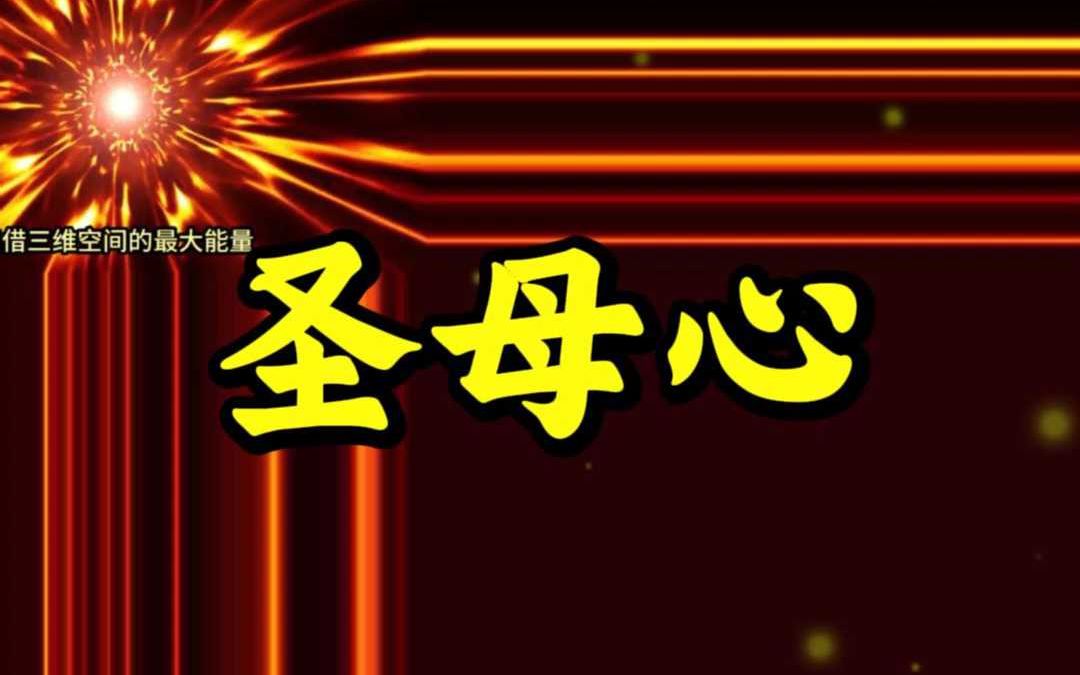 借三维空间的最大能量

圣母心